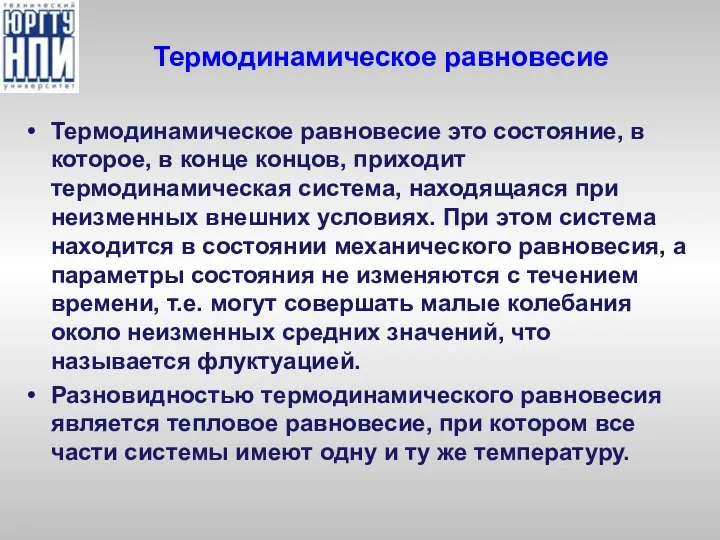 технический
ЮРГТУ
НПИ
университет

Термодинамическое равновесие

• Термодинамическое равновесие это состояние, в которое, в конце концов, приходит термодинамическая система, находящаяся при неизменных внешних условиях. При этом система находится в состоянии механического равновесия, а параметры состояния не изменяются с течением времени, т.е. могут совершать малые колебания около неизменных средних значений, что называется флуктуацией.

• Разновидностью термодинамического равновесия является тепловое равновесие, при котором все части системы имеют одну и ту же температуру.